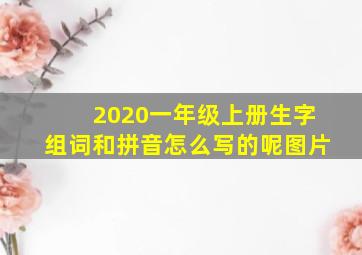 2020一年级上册生字组词和拼音怎么写的呢图片